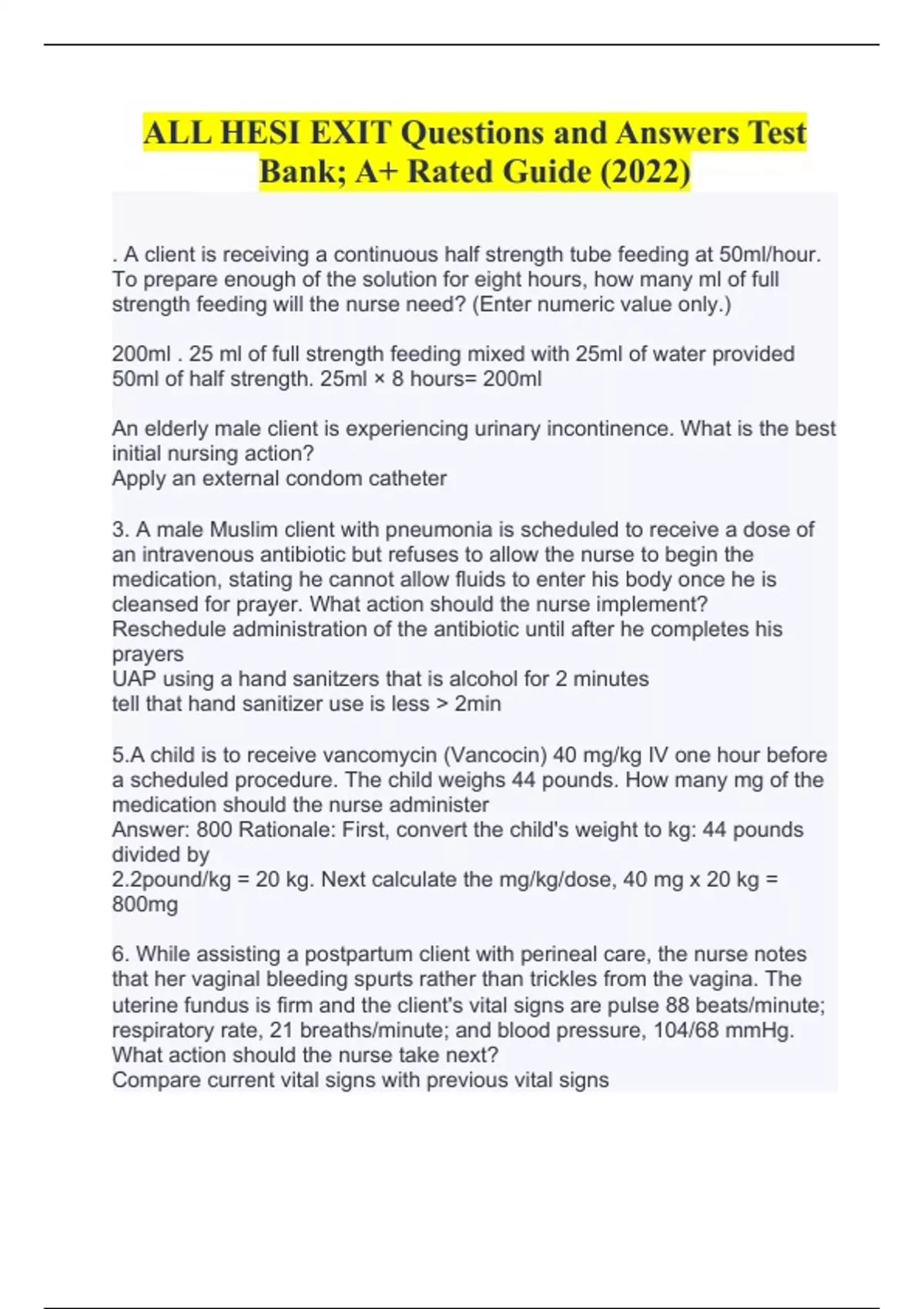 ALL HESI EXIT Questions and Answers Test Bank; A+ Rated Guide (2022)

. A client is receiving a continuous half strength tube feeding at 50ml/hour. To prepare enough of the solution for eight hours, how many ml of full strength feeding will the nurse need? (Enter numeric value only.)

200ml . 25 ml of full strength feeding mixed with 25ml of water provided 50ml of half strength. 25ml × 8 hours= 200ml

An elderly male client is experiencing urinary incontinence. What is the best initial nursing action?
Apply an external condom catheter

3. A male Muslim client with pneumonia is scheduled to receive a dose of an intravenous antibiotic but refuses to allow the nurse to begin the medication, stating he cannot allow fluids to enter his body once he is cleansed for prayer. What action should the nurse implement?
Reschedule administration of the antibiotic until after he completes his prayers
UAP using a hand sanitzers that is alcohol for 2 minutes
tell that hand sanitizer use is less > 2min

5.A child is to receive vancomycin (Vancocin) 40 mg/kg IV one hour before a scheduled procedure. The child weighs 44 pounds. How many mg of the medication should the nurse administer
Answer: 800 Rationale: First, convert the child's weight to kg: 44 pounds divided by
2.2pound/kg = 20 kg. Next calculate the mg/kg/dose, 40 mg x 20 kg = 800mg

6. While assisting a postpartum client with perineal care, the nurse notes that her vaginal bleeding spurts rather than trickles from the vagina. The uterine fundus is firm and the client's vital signs are pulse 88 beats/minute; respiratory rate, 21 breaths/minute; and blood pressure, 104/68 mmHg. What action should the nurse take next?
Compare current vital signs with previous vital signs